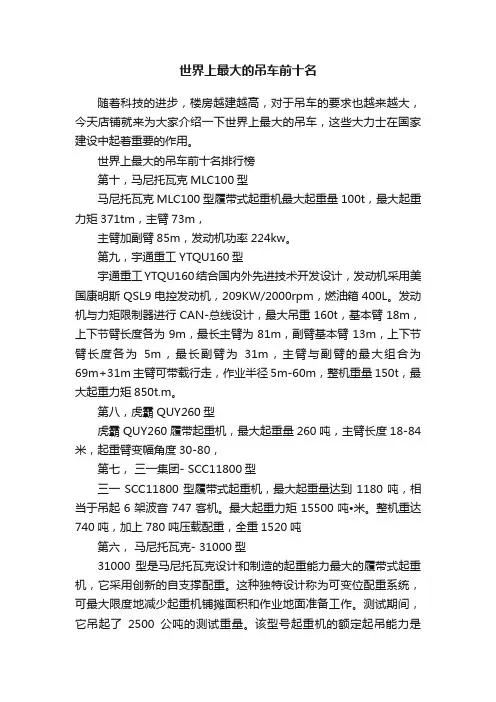 世界上最大的吊车前十名

随着科技的进步，楼房越建越高，对于吊车的要求也越来越大，今天店铺就来为大家介绍一下世界上最大的吊车，这些大力士在国家建设中起着重要的作用。

世界上最大的吊车前十名排行榜

第十，马尼托瓦克 MLC100 型

马尼托瓦克 MLC100 型履带式起重机最大起重量 100t，最大起重力矩 371tm，主臂 73m，

主臂加副臂 85m，发动机功率 224kw。

第九，宇通重工 YTQU160 型

宇通重工 YTQU160 结合国内外先进技术开发设计，发动机采用美国康明斯 QSL9 电控发动机，209KW/2000rpm，燃油箱 400L。发动机与力矩限制器进行 CAN-总线设计，最大吊重 160t，基本臂 18m，上下节臂长度各为 9m，最长主臂为 81m，副臂基本臂 13m，上下节臂长度各为 5m，最长副臂为 31m，主臂与副臂的最大组合为 69m+31m 主臂可带载行走，作业半径 5m-60m，整机重量 150t，最大起重力矩 850t.m。

第八，虎霸 QUY260 型

虎霸 QUY260 履带起重机，最大起重量 260 吨，主臂长度 18-84 米，起重臂变幅角度 30-80，

第七， 三一集团- SCC11800 型

三一 SCC11800 型履带式起重机，最大起重量达到 1180 吨，相当于吊起 6 架波音 747 客机。最大起重力矩 15500 吨•米。整机重达 740 吨，加上 780 吨压载配重，全重 1520 吨

第六， 马尼托瓦克- 31000 型

31000 型是马尼托瓦克设计和制造的起重能力最大的履带式起重机，它采用创新的自支撑配重。这种独特设计称为可变位配重系统，可最大限度地减少起重机铺摊面积和作业地面准备工作。测试期间，它吊起了 2500 公吨的测试重量。该型号起重机的额定起吊能力是